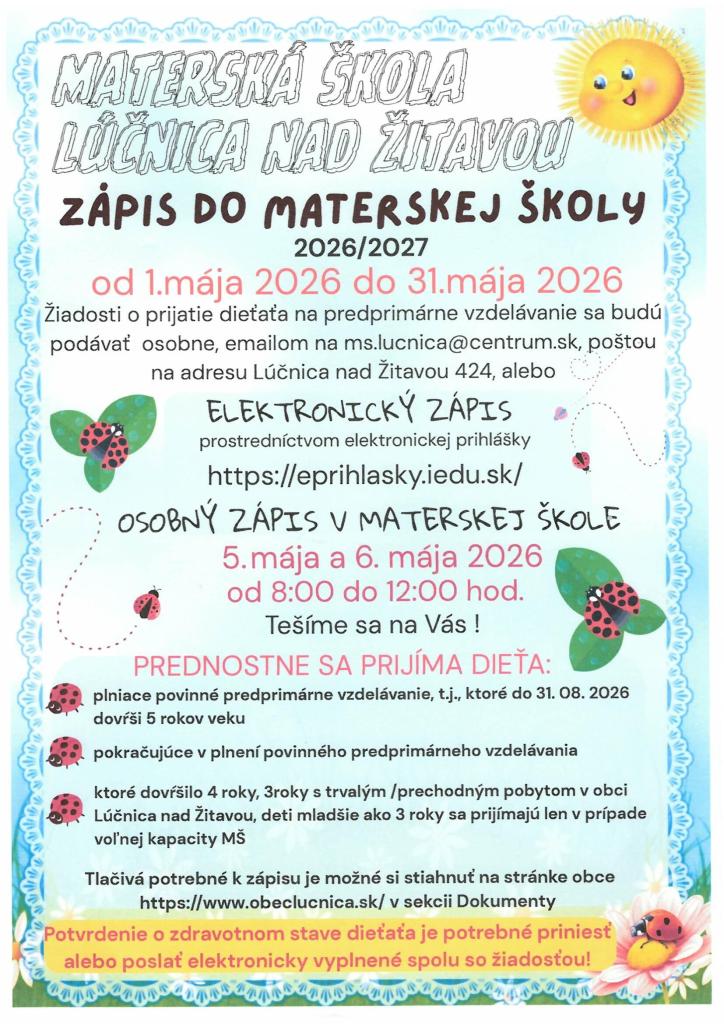 MATERSKÁ ŠKOLA LÚČNICA NAD ŽITAVOU

ZÁPIS DO MATERSKEJ ŠKOLY

2026/2027

od 1.mája 2026 do 31.mája 2026

Žiadosti o prijatie dieťaťa na predprimárne vzdelávanie sa budú podávať osobne, emailom na ms.lucnica@centrum.sk, poštou na adresu Lúčnica nad Žitavou 424, alebo

ELEKTRONICKÝ ZÁPIS

prostredníctvom elektronickej prihlášky

https://eprihlasky.iedu.sk/

OSOBNÝ ZÁPIS V MATERSKEJ ŠKOLE

5.mája a 6. mája 2026

od 8:00 do 12:00 hod.

Tešíme sa na Vás !

PREDNOSTNE SA PRIJÍMA DIEŤA:

plniace povinné predprimárne vzdelávanie, t.j., ktoré do 31. 08. 2026 dovŕši 5 rokov veku

pokračujúce v plnení povinného predprimárneho vzdelávania

ktoré dovŕšilo 4 roky, 3roky s trvalým /prechodným pobytom v obci Lúčnica nad Žitavou, deti mladšie ako 3 roky sa prijímajú len v prípade voľnej kapacity MŠ

Tlačivá potrebné k zápisu je možné si stiahnuť na stránke obce https://www.obeclucnica.sk/ v sekcii Dokumenty

Potvrdenie o zdravotnom stave dieťaťa je potrebné priniesť alebo poslať elektronicky vyplnené spolu so žiadosťou!